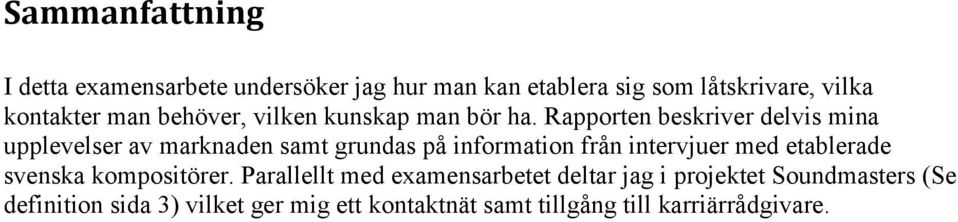 Sammanfattning

I detta examensarbete undersöker jag hur man kan etablera sig som låtskrivare, vilka kontakter man behöver, vilken kunskap man bör ha. Rapporten beskriver delvis mina upplevelser av marknaden samt grundas på information från intervjuer med etablerade svenska kompositörer. Parallellt med examensarbetet deltar jag i projektet Soundmasters (Se definition sida 3) vilket ger mig ett kontaktnät samt tillgång till karriärrådgivare.